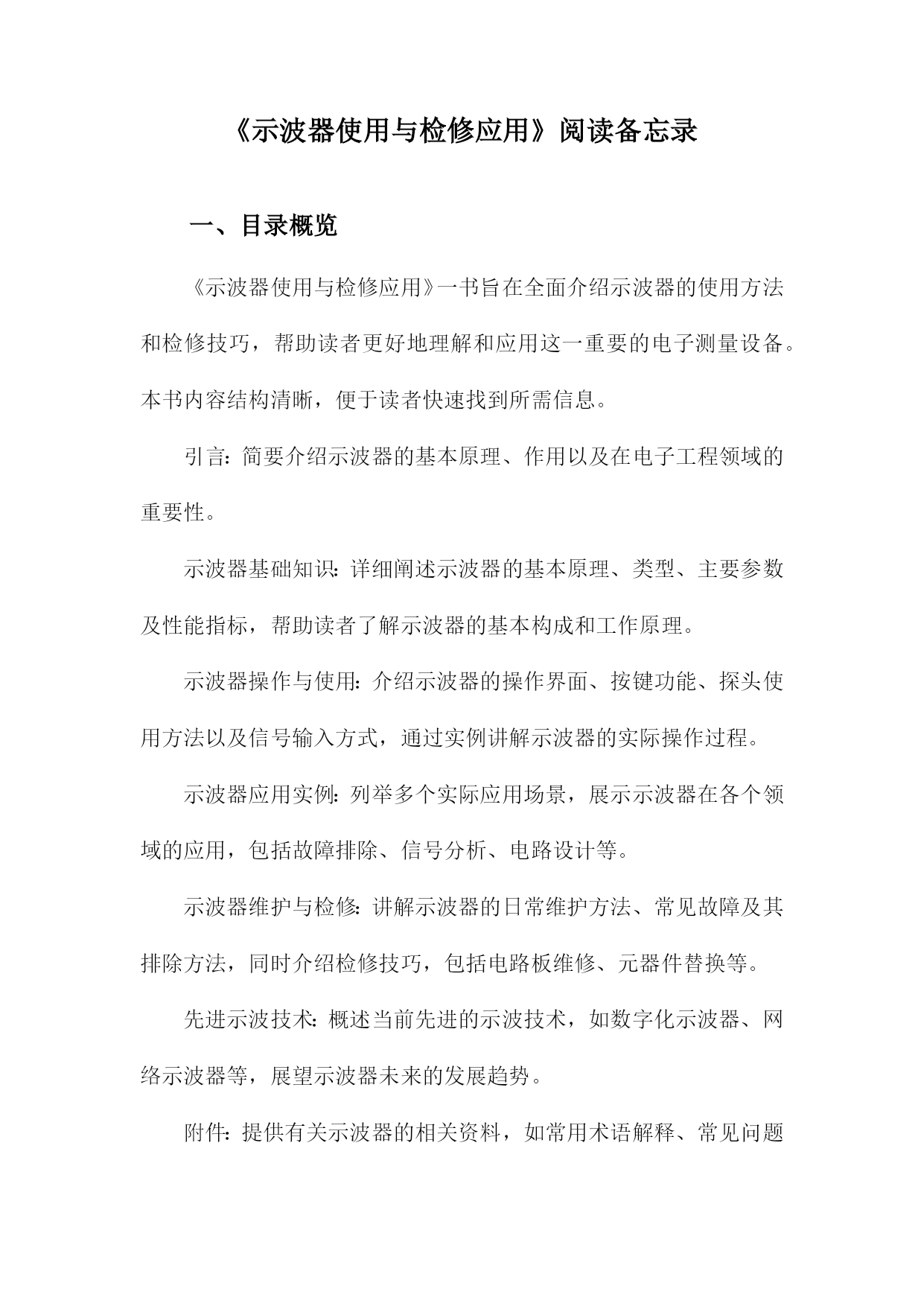 《示波器使用与检修应用》阅读备忘录

一、目录概览

《示波器使用与检修应用》一书旨在全面介绍示波器的使用方法和检修技巧，帮助读者更好地理解和应用这一重要的电子测量设备。本书内容结构清晰，便于读者快速找到所需信息。

引言：简要介绍示波器的基本原理、作用以及在电子工程领域的重要性。

示波器基础知识：详细阐述示波器的基本原理、类型、主要参数及性能指标，帮助读者了解示波器的基本构成和工作原理。

示波器操作与使用：介绍示波器的操作界面、按键功能、探头使用方法以及信号输入方式，通过实例讲解示波器的实际操作过程。

示波器应用实例：列举多个实际应用场景，展示示波器在各个领域的应用，包括故障排除、信号分析、电路设计等。

示波器维护与检修：讲解示波器的日常维护方法、常见故障及其排除方法，同时介绍检修技巧，包括电路板维修、元器件替换等。

先进示波技术：概述当前先进的示波技术，如数字化示波器、网络示波器等，展望示波器未来的发展趋势。

附件：提供有关示波器的相关资料，如常用术语解释、常见问题